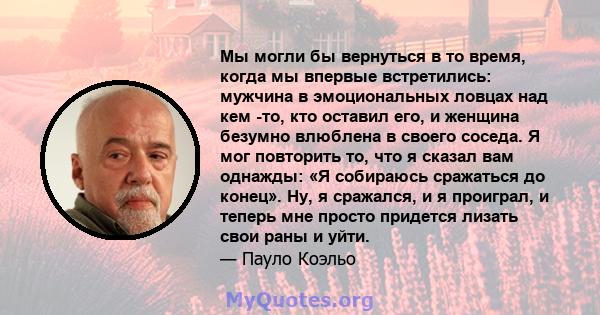 Мы могли бы вернуться в то время, когда мы впервые встретились: мужчина в эмоциональных ловцах над кем -то, кто оставил его, и женщина безумно влюблена в своего соседа. Я мог повторить то, что я сказал вам однажды: «Я собираюсь сражаться до конец». Ну, я сражался, и я проиграл, и теперь мне просто придется лизать свои раны и уйти.
— Пауло Коэльо

MyQuotes.org